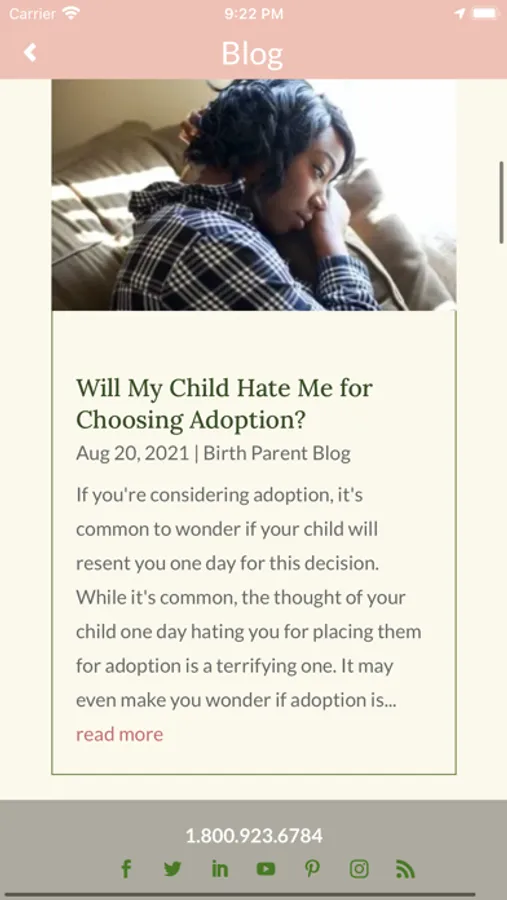 Carrier 9:22 PM

Blog

Will My Child Hate Me for Choosing Adoption?

Aug 20, 2021 | Birth Parent Blog

If you're considering adoption, it's common to wonder if your child will resent you one day for this decision. While it's common, the thought of your child one day hating you for placing them for adoption is a terrifying one. It may even make you wonder if adoption is...

read more

1.800.923.6784